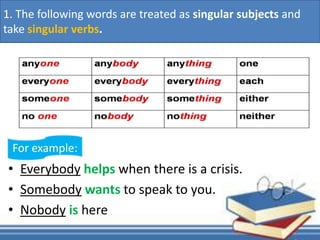 1. The following words are treated as singular subjects and take singular verbs.

| anyone | anybody | anything | one |
|---|---|---|---|
| everyone | everybody | everything | each |
| someone | somebody | something | either |
| no one | nobody | nothing | neither |

For example:

• Everybody helps when there is a crisis.

• Somebody wants to speak to you.

• Nobody is here